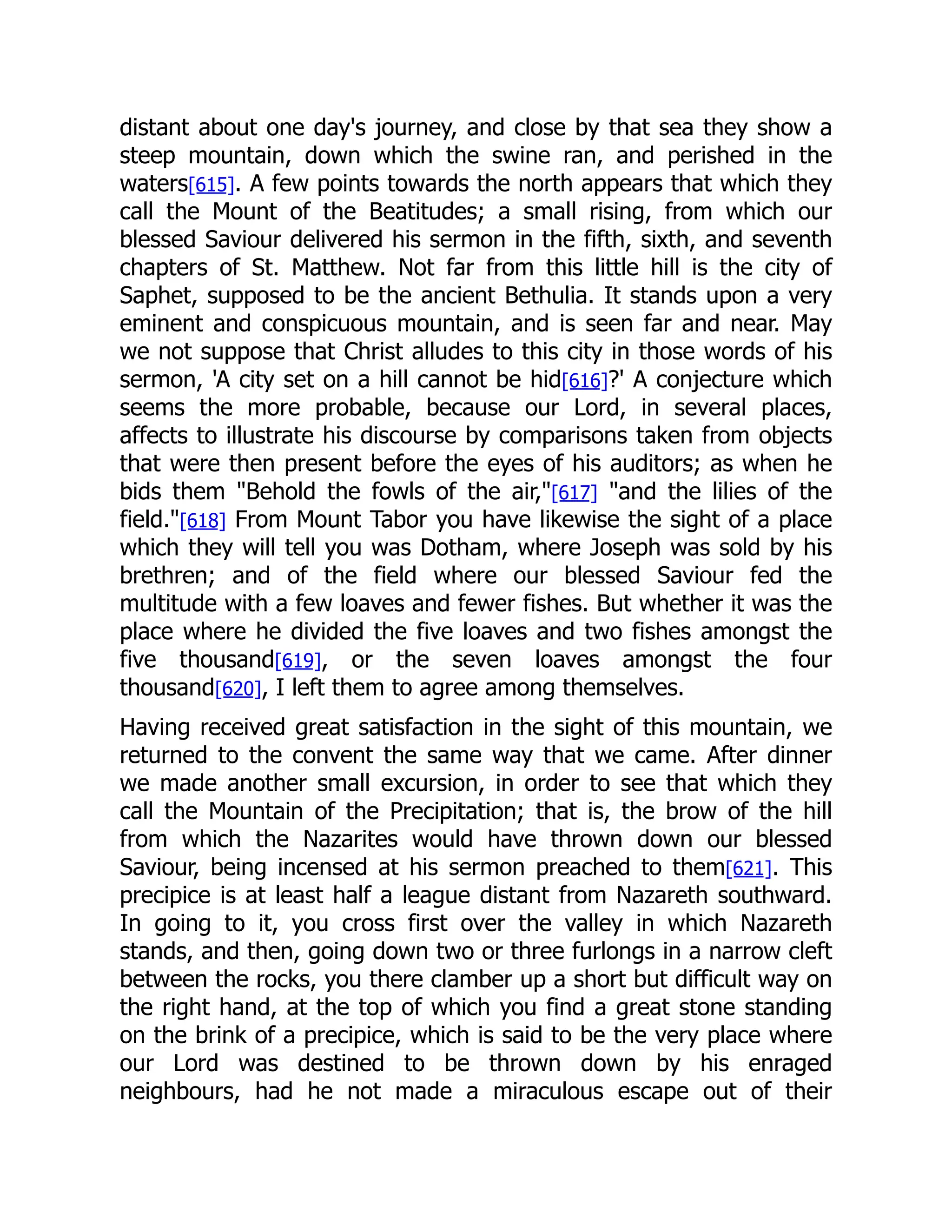 distant about one day's journey, and close by that sea they show a steep mountain, down which the swine ran, and perished in the waters[615]. A few points towards the north appears that which they call the Mount of the Beatitudes; a small rising, from which our blessed Saviour delivered his sermon in the fifth, sixth, and seventh chapters of St. Matthew. Not far from this little hill is the city of Saphet, supposed to be the ancient Bethulia. It stands upon a very eminent and conspicuous mountain, and is seen far and near. May we not suppose that Christ alludes to this city in those words of his sermon, 'A city set on a hill cannot be hid[616]?' A conjecture which seems the more probable, because our Lord, in several places, affects to illustrate his discourse by comparisons taken from objects that were then present before the eyes of his auditors; as when he bids them "Behold the fowls of the air,"[617] "and the lilies of the field."[618] From Mount Tabor you have likewise the sight of a place which they will tell you was Dotham, where Joseph was sold by his brethren; and of the field where our blessed Saviour fed the multitude with a few loaves and fewer fishes. But whether it was the place where he divided the five loaves and two fishes amongst the five thousand[619], or the seven loaves amongst the four thousand[620], I left them to agree among themselves.

Having received great satisfaction in the sight of this mountain, we returned to the convent the same way that we came. After dinner we made another small excursion, in order to see that which they call the Mountain of the Precipitation; that is, the brow of the hill from which the Nazarites would have thrown down our blessed Saviour, being incensed at his sermon preached to them[621]. This precipice is at least half a league distant from Nazareth southward. In going to it, you cross first over the valley in which Nazareth stands, and then, going down two or three furlongs in a narrow cleft between the rocks, you there clamber up a short but difficult way on the right hand, at the top of which you find a great stone standing on the brink of a precipice, which is said to be the very place where our Lord was destined to be thrown down by his enraged neighbours, had he not made a miraculous escape out of their